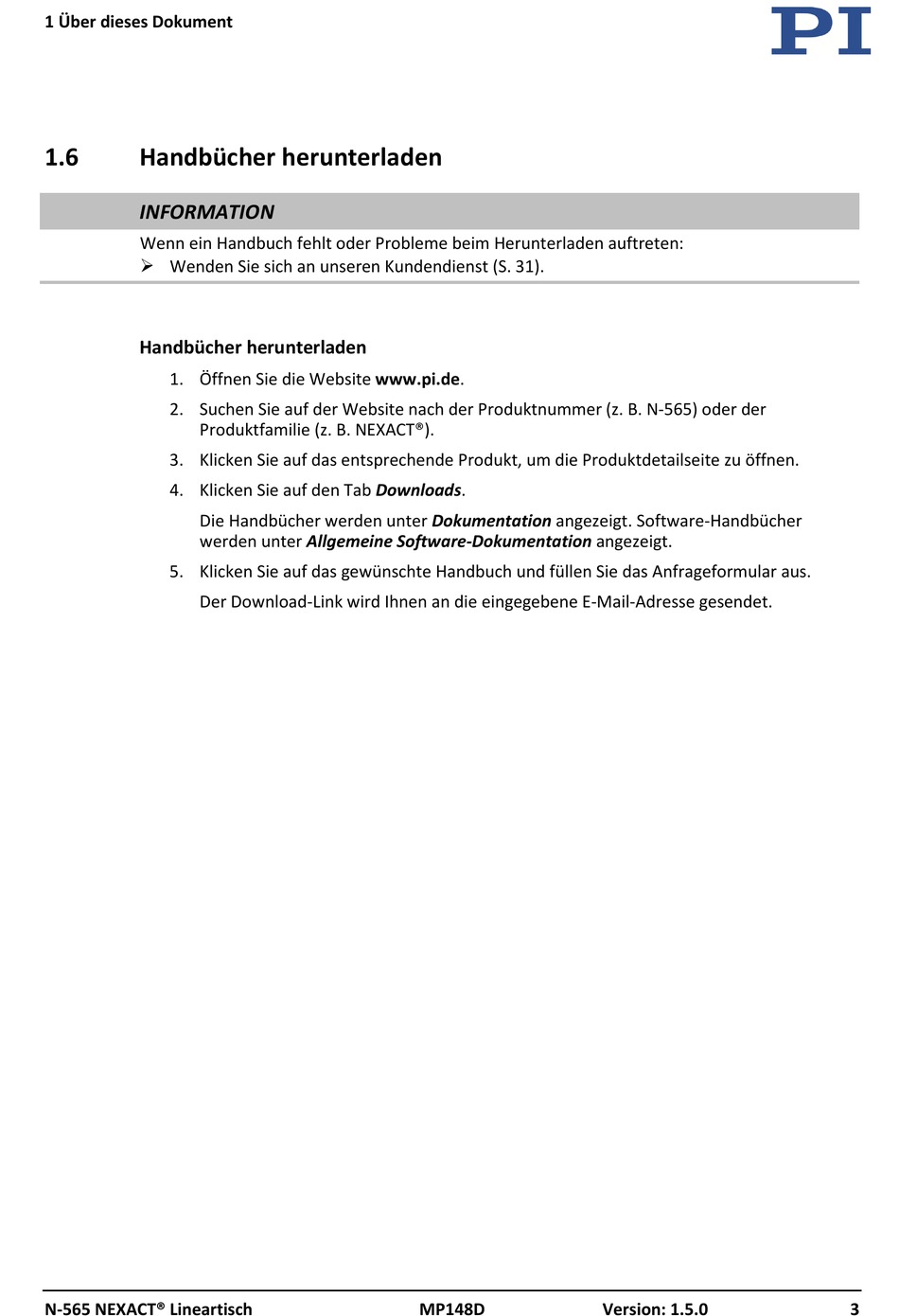 1 Über dieses Dokument

PI

1.6 Handbücher herunterladen

INFORMATION

Wenn ein Handbuch fehlt oder Probleme beim Herunterladen auftreten:
➢ Wenden Sie sich an unseren Kundendienst (S. 31).

Handbücher herunterladen

1. Öffnen Sie die Website www.pi.de.
2. Suchen Sie auf der Website nach der Produktnummer (z. B. N-565) oder der Produktfamilie (z. B. NEXACT®).
3. Klicken Sie auf das entsprechende Produkt, um die Produktdetailseite zu öffnen.
4. Klicken Sie auf den Tab Downloads.

Die Handbücher werden unter Dokumentation angezeigt. Software-Handbücher werden unter Allgemeine Software-Dokumentation angezeigt.

5. Klicken Sie auf das gewünschte Handbuch und füllen Sie das Anfrageformular aus.

Der Download-Link wird Ihnen an die eingegebene E-Mail-Adresse gesendet.

N-565 NEXACT® Lineartisch MP148D Version: 1.5.0 3